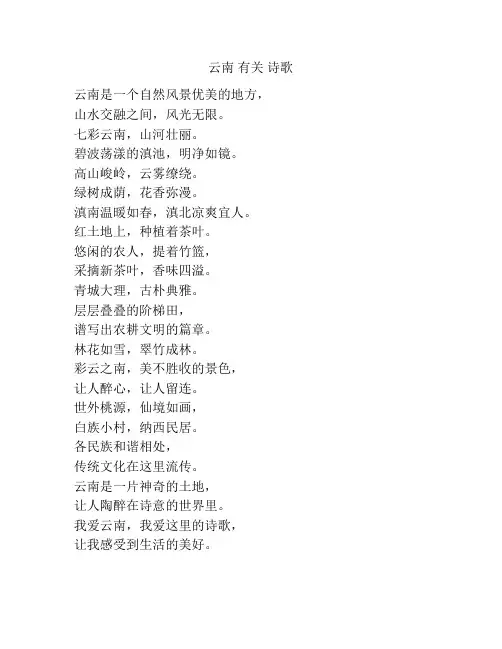 云南 有关 诗歌

云南是一个自然风景优美的地方，
山水交融之间，风光无限。
七彩云南，山河壮丽。
碧波荡漾的滇池，明净如镜。
高山峻岭，云雾缭绕。
绿树成荫，花香弥漫。
滇南温暖如春，滇北凉爽宜人。
红土地上，种植着茶叶。
悠闲的农人，提着竹篮，
采摘新茶叶，香味四溢。
青城大理，古朴典雅。
层层叠叠的阶梯田，
谱写出农耕文明的篇章。
林花如雪，翠竹成林。
彩云之南，美不胜收的景色，
让人醉心，让人留连。
世外桃源，仙境如画，
白族小村，纳西民居。
各民族和谐相处，
传统文化在这里流传。
云南是一片神奇的土地，
让人陶醉在诗意的世界里。
我爱云南，我爱这里的诗歌，
让我感受到生活的美好。